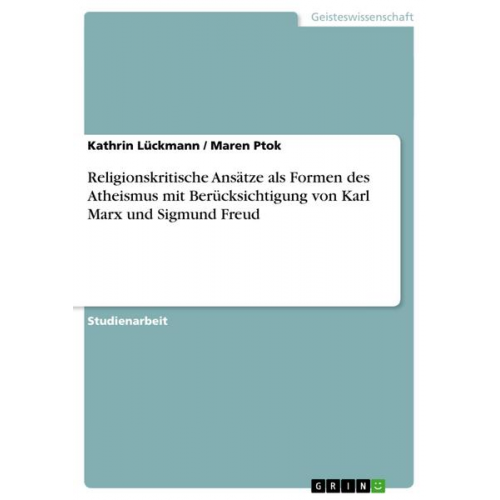 Geisteswissenschaft

Kathrin Lückmann / Maren Ptok

Religionskritische Ansätze als Formen des Atheismus mit Berücksichtigung von Karl Marx und Sigmund Freud

Studienarbeit

GRIN